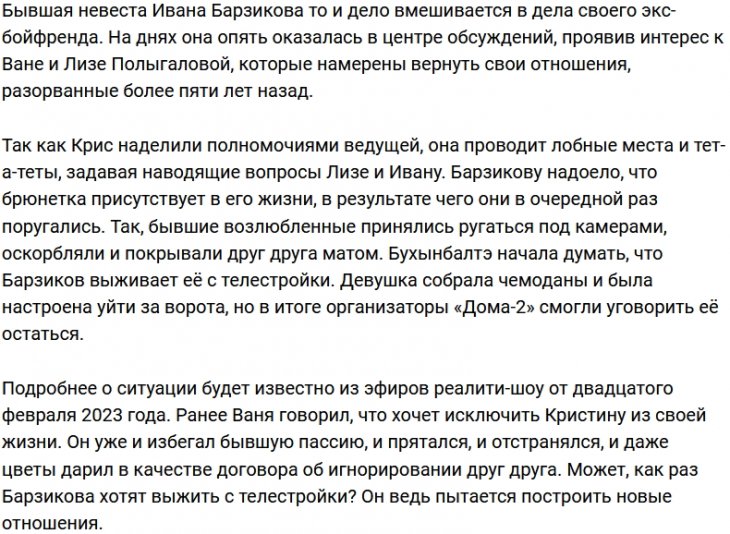 Бывшая невеста Ивана Барзикова то и дело вмешивается в дела своего экс-бойфренда. На днях она опять оказалась в центре обсуждений, проявив интерес к Ване и Лизе Полыгаловой, которые намерены вернуть свои отношения, разорванные более пяти лет назад.

Так как Крис наделили полномочиями ведущей, она проводит лобные места и тет-а-теты, задавая наводящие вопросы Лизе и Ивану. Барзикову надоело, что брюнетка присутствует в его жизни, в результате чего они в очередной раз поругались. Так, бывшие возлюбленные принялись ругаться под камерами, оскорбляли и покрывали друг друга матом. Бухынбалтэ начала думать, что Барзиков выживает её с телестройки. Девушка собрала чемоданы и была настроена уйти за ворота, но в итоге организаторы «Дома-2» смогли уговорить её остаться.

Подробнее о ситуации будет известно из эфиров реалити-шоу от двадцатого февраля 2023 года. Ранее Ваня говорил, что хочет исключить Кристину из своей жизни. Он уже и избегал бывшую пассию, и прятался, и отстранялся, и даже цветы дарил в качестве договора об игнорировании друг друга. Может, как раз Барзикова хотят выжить с телестройки? Он ведь пытается построить новые отношения.